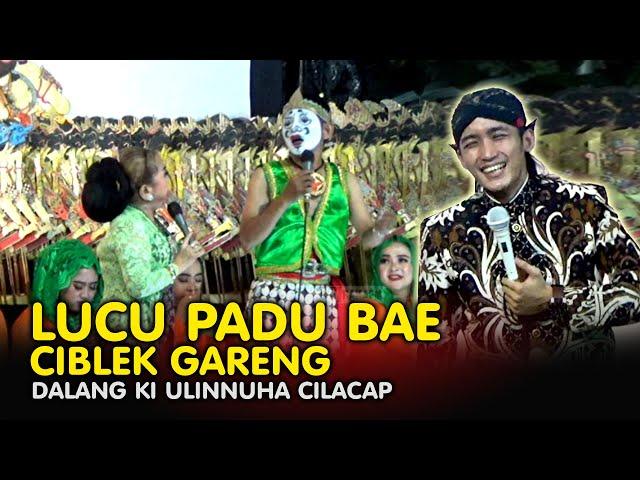 LUCU PADU BAE
CIBLEK GARENG
DALANG KI ULINNUHA CILACAP